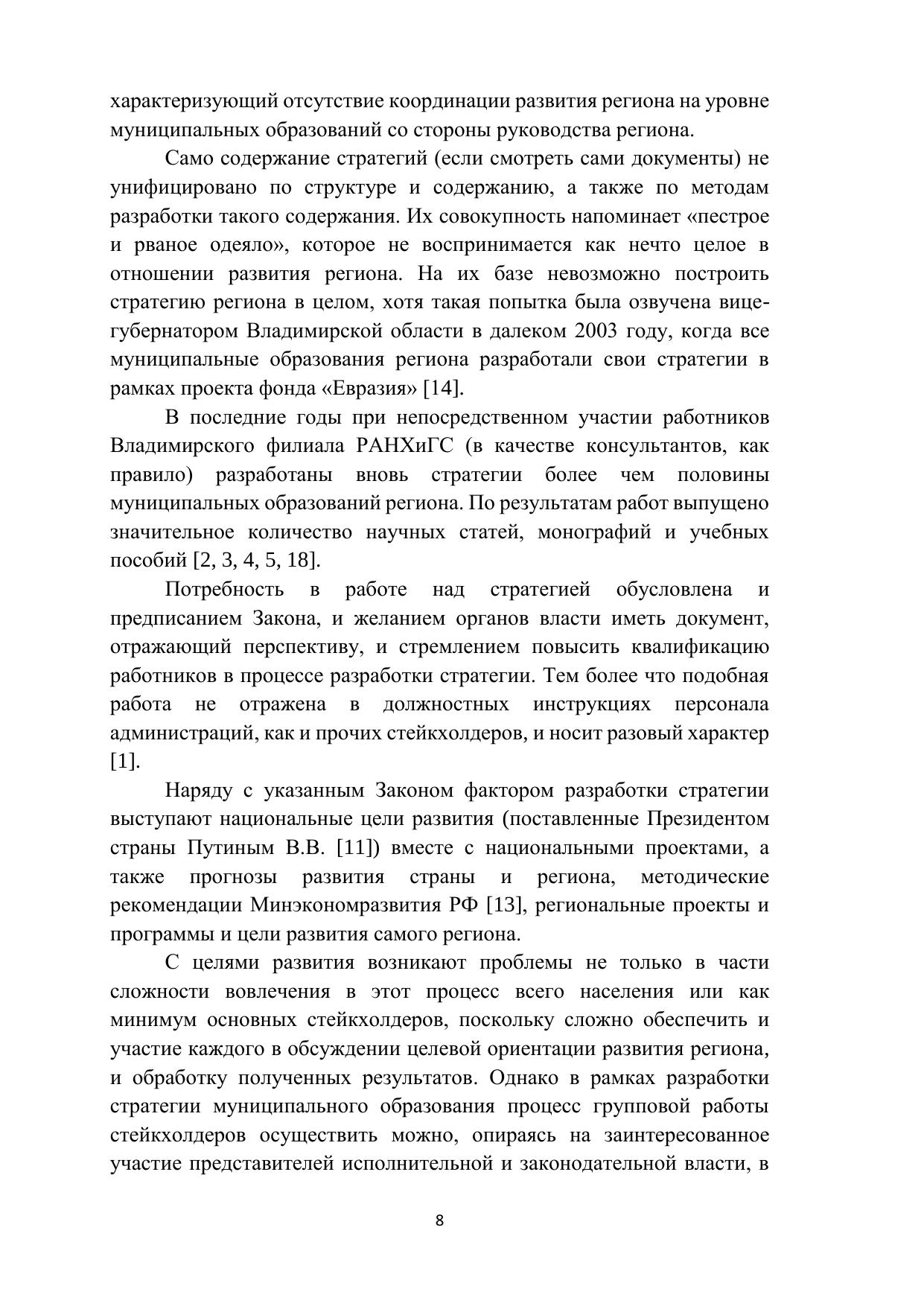 характеризующий отсутствие координации развития региона на уровне муниципальных образований со стороны руководства региона.

Само содержание стратегий (если смотреть сами документы) не унифицировано по структуре и содержанию, а также по методам разработки такого содержания. Их совокупность напоминает «пестрое и рваное одеяло», которое не воспринимается как нечто целое в отношении развития региона. На их базе невозможно построить стратегию региона в целом, хотя такая попытка была озвучена вице-губернатором Владимирской области в далеком 2003 году, когда все муниципальные образования региона разработали свои стратегии в рамках проекта фонда «Евразия» [14].

В последние годы при непосредственном участии работников Владимирского филиала РАНХиГС (в качестве консультантов, как правило) разработаны вновь стратегии более чем половины муниципальных образований региона. По результатам работ выпущено значительное количество научных статей, монографий и учебных пособий [2, 3, 4, 5, 18].

Потребность в работе над стратегией обусловлена и предписанием Закона, и желанием органов власти иметь документ, отражающий перспективу, и стремлением повысить квалификацию работников в процессе разработки стратегии. Тем более что подобная работа не отражена в должностных инструкциях персонала администраций, как и прочих стейкхолдеров, и носит разовый характер [1].

Наряду с указанным Законом фактором разработки стратегии выступают национальные цели развития (поставленные Президентом страны Путиным В.В. [11]) вместе с национальными проектами, а также прогнозы развития страны и региона, методические рекомендации Минэкономразвития РФ [13], региональные проекты и программы и цели развития самого региона.

С целями развития возникают проблемы не только в части сложности вовлечения в этот процесс всего населения или как минимум основных стейкхолдеров, поскольку сложно обеспечить и участие каждого в обсуждении целевой ориентации развития региона, и обработку полученных результатов. Однако в рамках разработки стратегии муниципального образования процесс групповой работы стейкхолдеров осуществить можно, опираясь на заинтересованное участие представителей исполнительной и законодательной власти, в

8